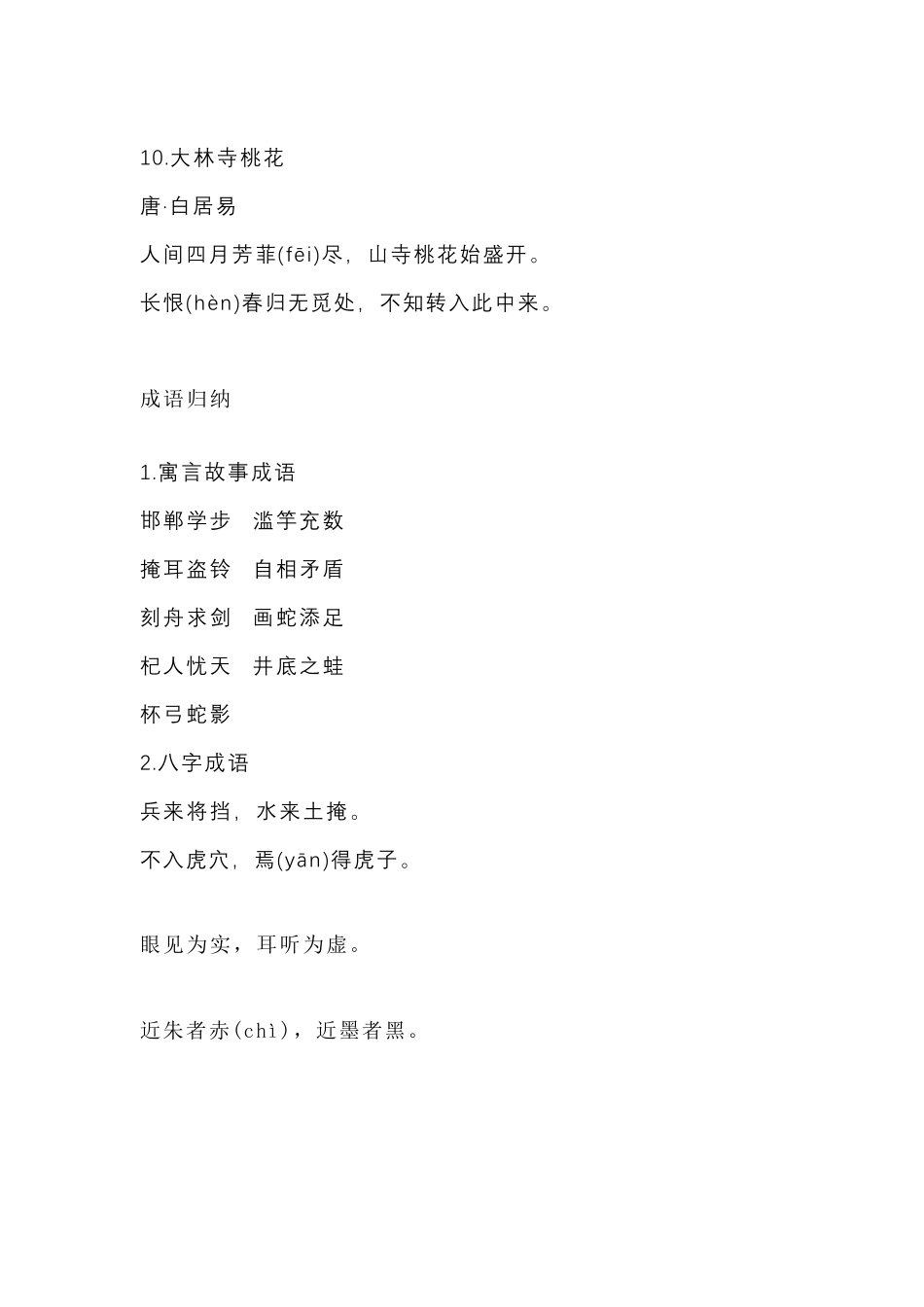 10.大林寺桃花

唐·白居易

人间四月芳菲(fēi)尽，山寺桃花始盛开。

长恨(hèn)春归无觅处，不知转入此中来。

成语归纳

1.寓言故事成语

邯郸学步　滥竽充数

掩耳盗铃　自相矛盾

刻舟求剑　画蛇添足

杞人忧天　井底之蛙

杯弓蛇影

2.八字成语

兵来将挡，水来土掩。

不入虎穴，焉(yān)得虎子。

眼见为实，耳听为虚。

近朱者赤(chì)，近墨者黑。